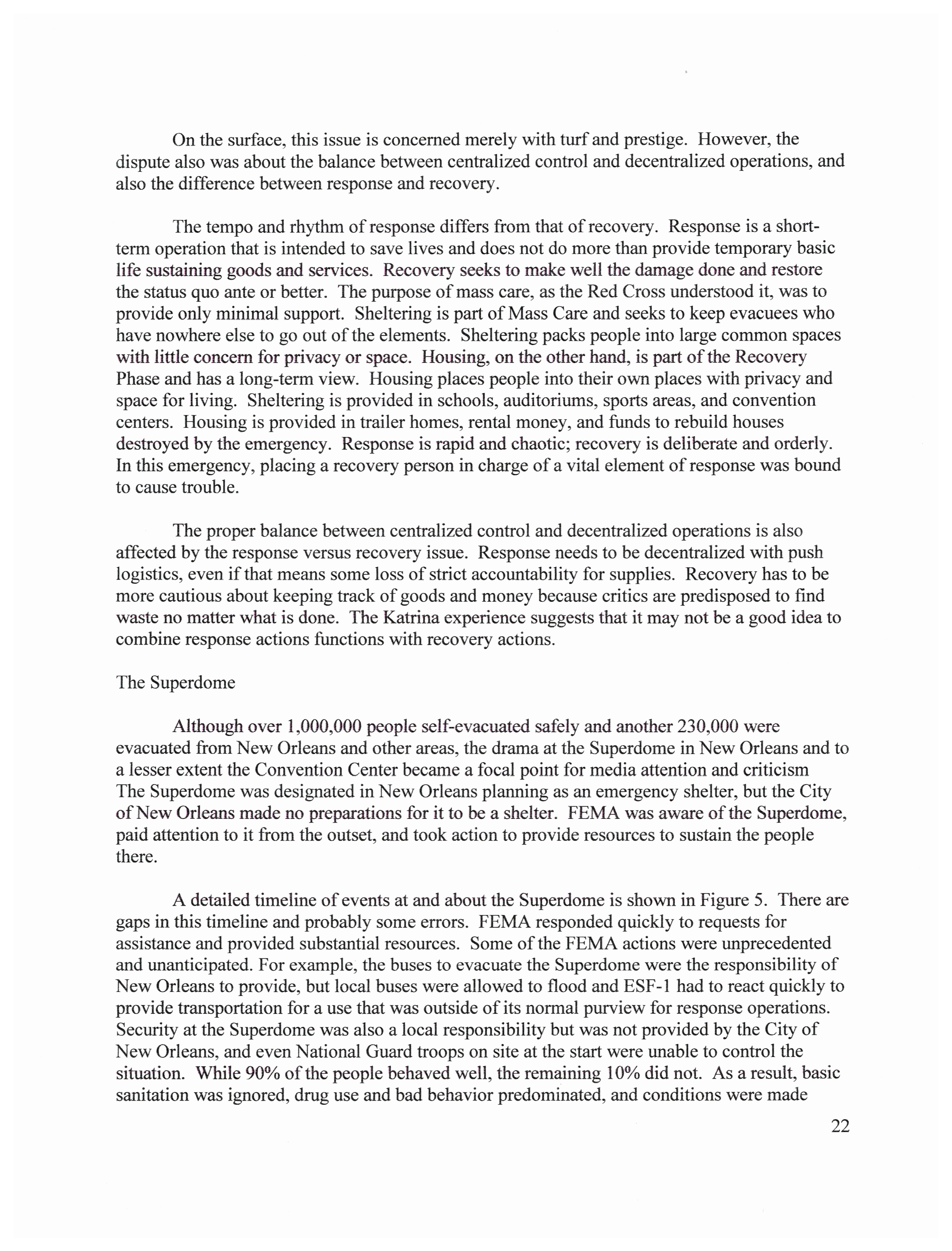 On the surface, this issue is concerned merely with turf and prestige. However, the dispute also was about the balance between centralized control and decentralized operations, and also the difference between response and recovery.

The tempo and rhythm of response differs from that of recovery. Response is a short-term operation that is intended to save lives and does not do more than provide temporary basic life sustaining goods and services. Recovery seeks to make well the damage done and restore the status quo ante or better. The purpose of mass care, as the Red Cross understood it, was to provide only minimal support. Sheltering is part of Mass Care and seeks to keep evacuees who have nowhere else to go out of the elements. Sheltering packs people into large common spaces with little concern for privacy or space. Housing, on the other hand, is part of the Recovery Phase and has a long-term view. Housing places people into their own places with privacy and space for living. Sheltering is provided in schools, auditoriums, sports areas, and convention centers. Housing is provided in trailer homes, rental money, and funds to rebuild houses destroyed by the emergency. Response is rapid and chaotic; recovery is deliberate and orderly. In this emergency, placing a recovery person in charge of a vital element of response was bound to cause trouble.

The proper balance between centralized control and decentralized operations is also affected by the response versus recovery issue. Response needs to be decentralized with push logistics, even if that means some loss of strict accountability for supplies. Recovery has to be more cautious about keeping track of goods and money because critics are predisposed to find waste no matter what is done. The Katrina experience suggests that it may not be a good idea to combine response actions functions with recovery actions.

The Superdome

Although over 1,000,000 people self-evacuated safely and another 230,000 were evacuated from New Orleans and other areas, the drama at the Superdome in New Orleans and to a lesser extent the Convention Center became a focal point for media attention and criticism The Superdome was designated in New Orleans planning as an emergency shelter, but the City of New Orleans made no preparations for it to be a shelter. FEMA was aware of the Superdome, paid attention to it from the outset, and took action to provide resources to sustain the people there.

A detailed timeline of events at and about the Superdome is shown in Figure 5. There are gaps in this timeline and probably some errors. FEMA responded quickly to requests for assistance and provided substantial resources. Some of the FEMA actions were unprecedented and unanticipated. For example, the buses to evacuate the Superdome were the responsibility of New Orleans to provide, but local buses were allowed to flood and ESF-1 had to react quickly to provide transportation for a use that was outside of its normal purview for response operations. Security at the Superdome was also a local responsibility but was not provided by the City of New Orleans, and even National Guard troops on site at the start were unable to control the situation. While 90% of the people behaved well, the remaining 10% did not. As a result, basic sanitation was ignored, drug use and bad behavior predominated, and conditions were made

22